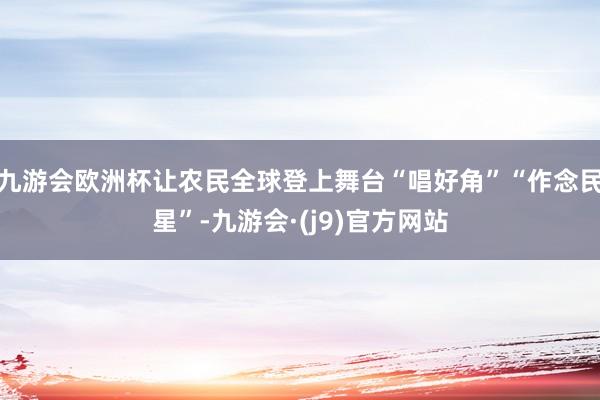 九游会欧洲杯让农民全球登上舞台“唱好角”“作念民星”-九游会·(j9)官方网站